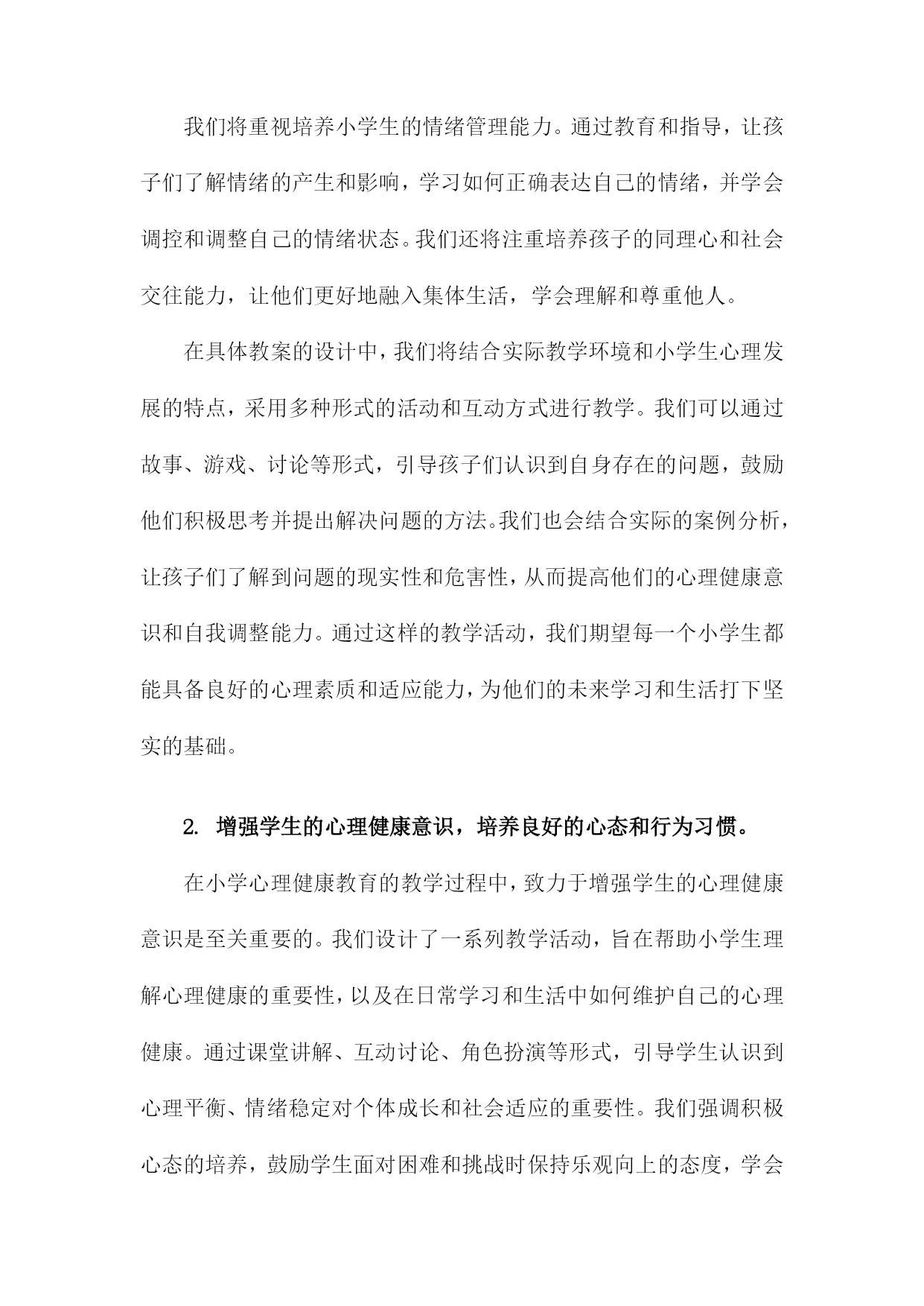 我们将重视培养小学生的情绪管理能力。通过教育和指导，让孩子们了解情绪的产生和影响，学习如何正确表达自己的情绪，并学会调控和调整自己的情绪状态。我们还将注重培养孩子的同理心和社会交往能力，让他们更好地融入集体生活，学会理解和尊重他人。

在具体教案的设计中，我们将结合实际教学环境和小学生心理发展的特点，采用多种形式的活动和互动方式进行教学。我们可以通过故事、游戏、讨论等形式，引导孩子们认识到自身存在的问题，鼓励他们积极思考并提出解决问题的方法。我们也会结合实际的案例分析，让孩子们了解到问题的现实性和危害性，从而提高他们的心理健康意识和自我调整能力。通过这样的教学活动，我们期望每一个小学生都能具备良好的心理素质和适应能力，为他们的未来学习和生活打下坚实的基础。

2. 增强学生的心理健康意识，培养良好的心态和行为习惯。

在小学心理健康教育的教学过程中，致力于增强学生的心理健康意识是至关重要的。我们设计了一系列教学活动，旨在帮助小学生理解心理健康的重要性，以及在日常学习和生活中如何维护自己的心理健康。通过课堂讲解、互动讨论、角色扮演等形式，引导学生认识到心理平衡、情绪稳定对个体成长和社会适应的重要性。我们强调积极心态的培养，鼓励学生面对困难和挑战时保持乐观向上的态度，学会